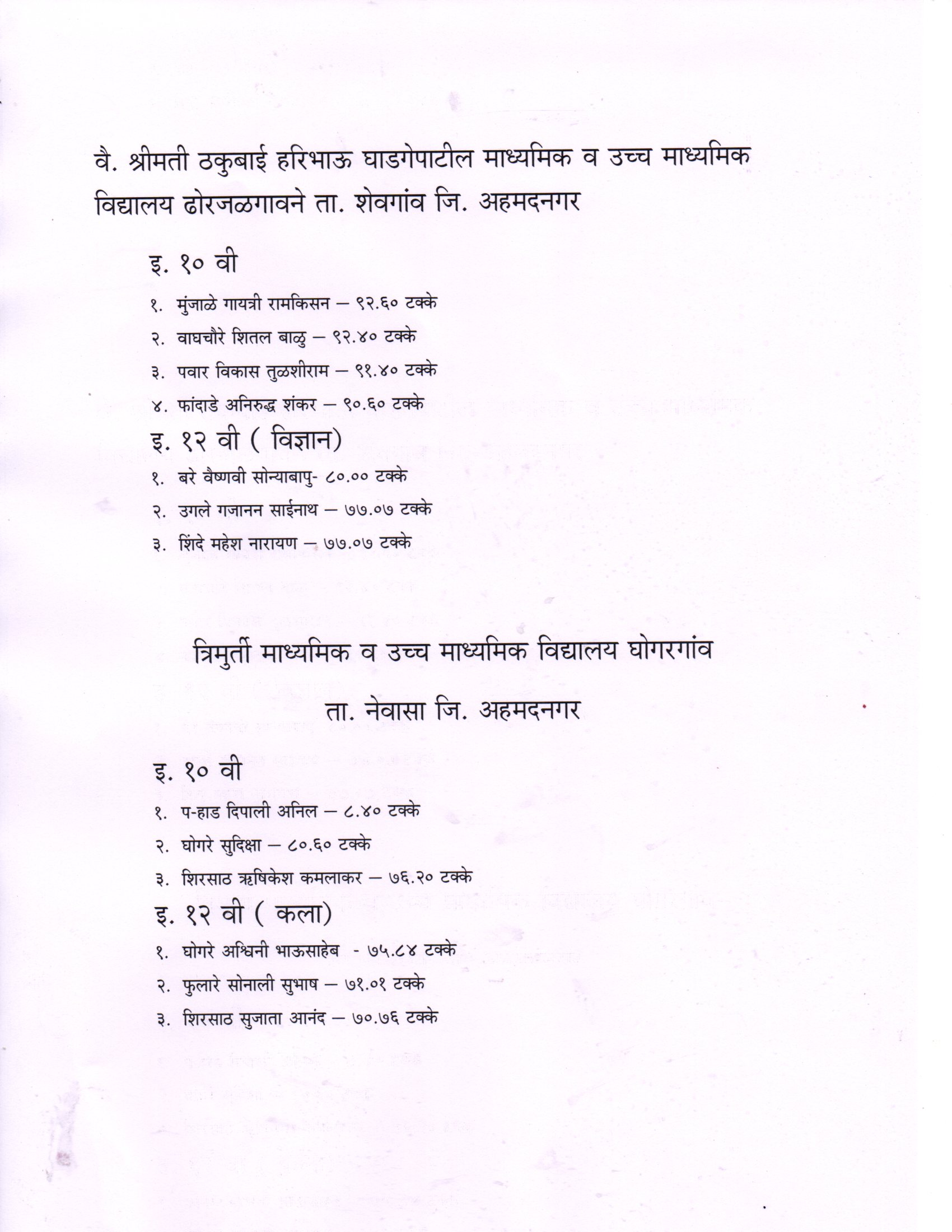 वै. श्रीमती ठकुबाई हरिभाऊ घाडगेपाटील माध्यमिक व उच्च माध्यमिक विद्यालय ढोरजळगावने ता. शेवगांव जि. अहमदनगर

इ. १० वी

१. मुंजाळे गायत्री रामकिसन – ९२.६० टक्के

२. वाघचौरे शितल बाळु – ९२.४० टक्के

३. पवार विकास तुळशीराम – ९१.४० टक्के

४. फांदाडे अनिरुद्ध शंकर – ९०.६० टक्के

इ. १२ वी ( विज्ञान)

१. बरे वैष्णवी सोन्याबापु- ८०.०० टक्के

२. उगले गजानन साईनाथ – ७७.०७ टक्के

३. शिंदे महेश नारायण – ७७.०७ टक्के

त्रिमुर्ती माध्यमिक व उच्च माध्यमिक विद्यालय घोगरगांव

ता. नेवासा जि. अहमदनगर

इ. १० वी

१. प-हाड दिपाली अनिल – ८.४० टक्के

२. घोगरे सुदिक्षा – ८०.६० टक्के

३. शिरसाठ ऋषिकेश कमलाकर – ७६.२० टक्के

इ. १२ वी ( कला)

१. घोगरे अश्विनी भाऊसाहेब - ७५.८४ टक्के

२. फुलारे सोनाली सुभाष – ७१.०१ टक्के

३. शिरसाठ सुजाता आनंद – ७०.७६ टक्के